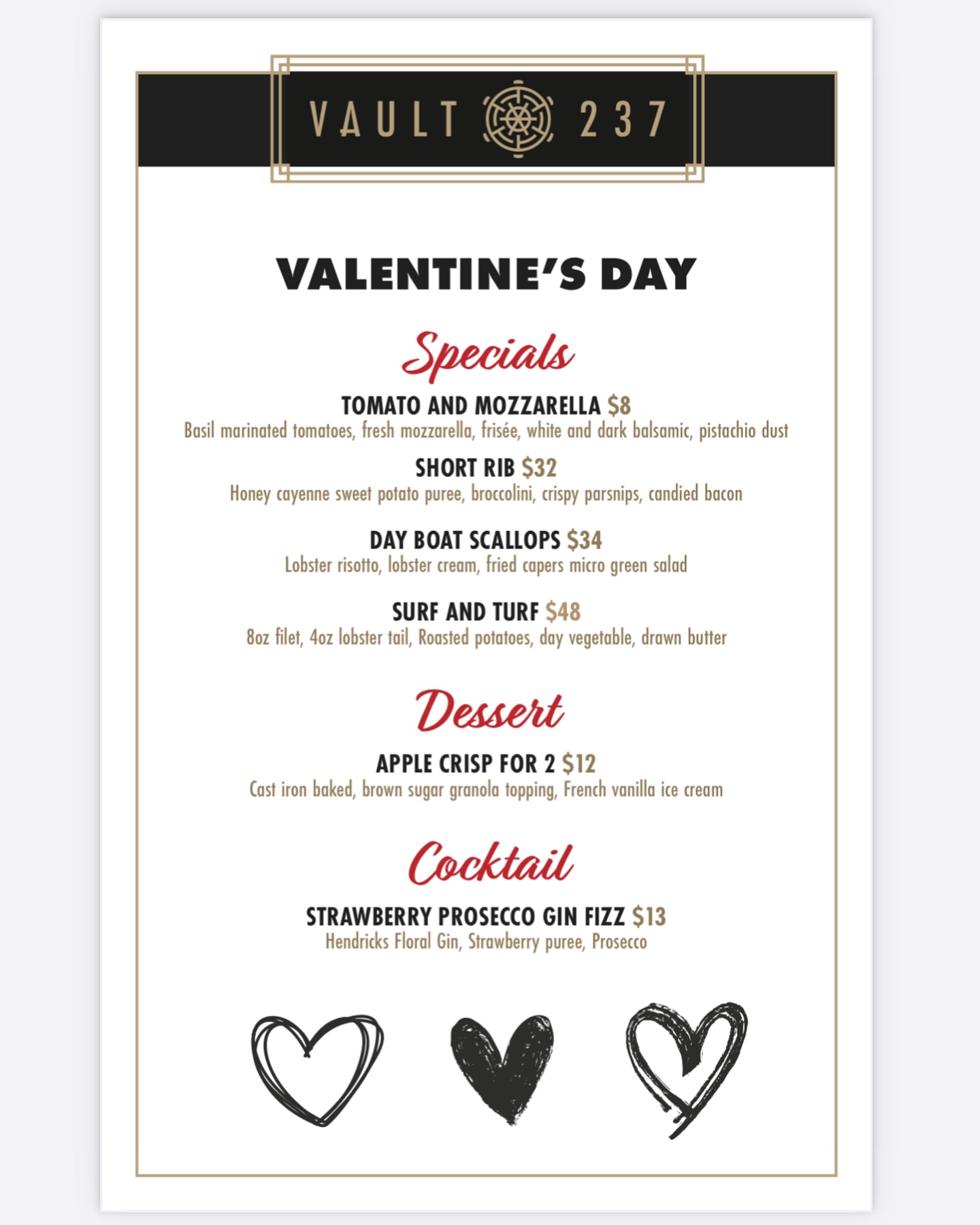 VAULT 237

VALENTINE'S DAY

Specials

TOMATO AND MOZZARELLA $8
Basil marinated tomatoes, fresh mozzarella, frisée, white and dark balsamic, pistachio dust

SHORT RIB $32
Honey cayenne sweet potato puree, broccolini, crispy parsnips, candied bacon

DAY BOAT SCALLOPS $34
Lobster risotto, lobster cream, fried capers micro green salad

SURF AND TURF $48
8oz filet, 4oz lobster tail, Roasted potatoes, day vegetable, drawn butter

Dessert

APPLE CRISP FOR 2 $12
Cast iron baked, brown sugar granola topping, French vanilla ice cream

Cocktail

STRAWBERRY PROSECCO GIN FIZZ $13
Hendricks Floral Gin, Strawberry puree, Prosecco